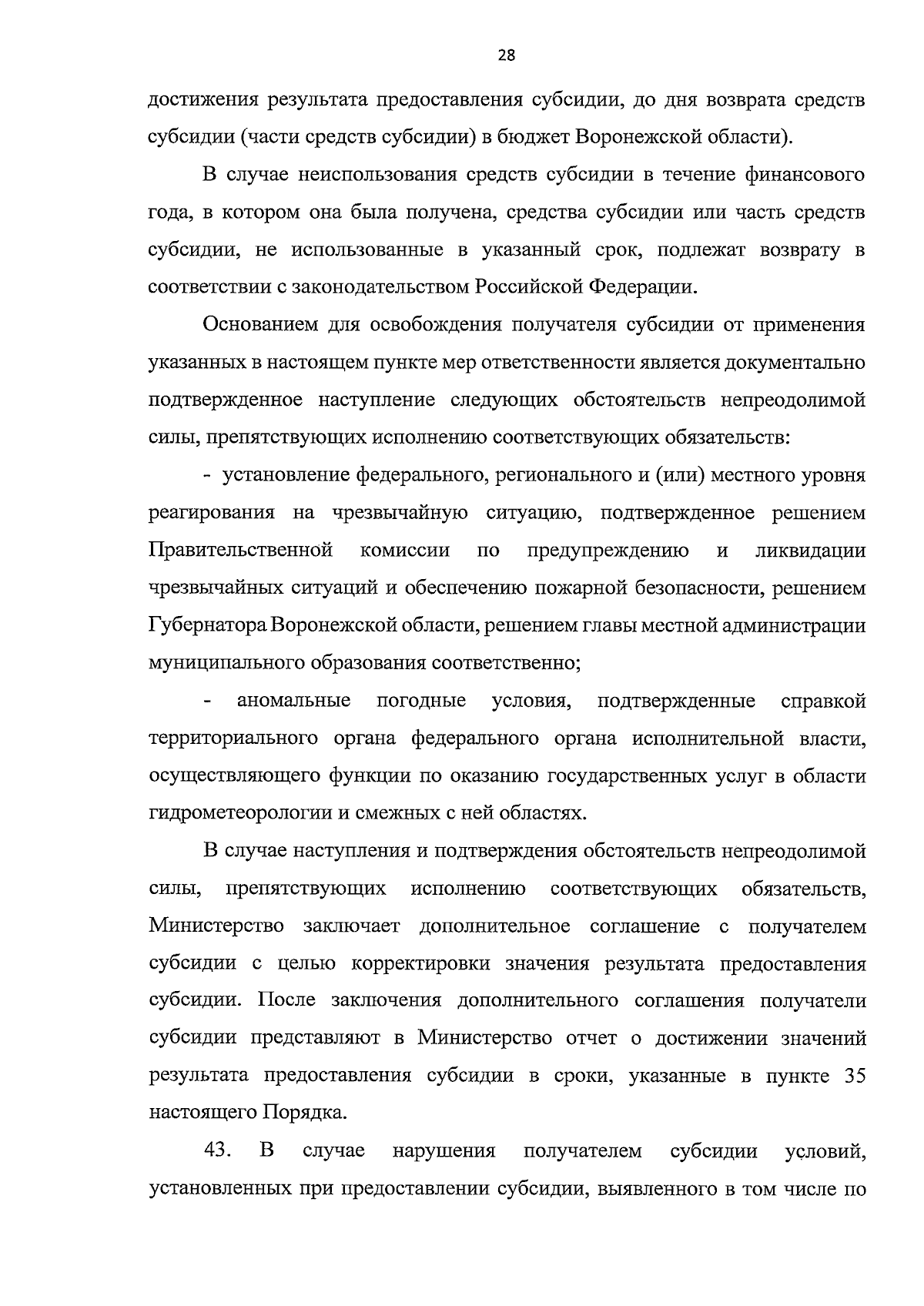 28

достижения результата предоставления субсидии, до дня возврата средств субсидии (части средств субсидии) в бюджет Воронежской области).

В случае неиспользования средств субсидии в течение финансового года, в котором она была получена, средства субсидии или часть средств субсидии, не использованные в указанный срок, подлежат возврату в соответствии с законодательством Российской Федерации.

Основанием для освобождения получателя субсидии от применения указанных в настоящем пункте мер ответственности является документально подтвержденное наступление следующих обстоятельств непреодолимой силы, препятствующих исполнению соответствующих обязательств:

- установление федерального, регионального и (или) местного уровня реагирования на чрезвычайную ситуацию, подтвержденное решением Правительственной комиссии по предупреждению и ликвидации чрезвычайных ситуаций и обеспечению пожарной безопасности, решением Губернатора Воронежской области, решением главы местной администрации муниципального образования соответственно;

- аномальные погодные условия, подтвержденные справкой территориального органа федерального органа исполнительной власти, осуществляющего функции по оказанию государственных услуг в области гидрометеорологии и смежных с ней областях.

В случае наступления и подтверждения обстоятельств непреодолимой силы, препятствующих исполнению соответствующих обязательств, Министерство заключает дополнительное соглашение с получателем субсидии с целью корректировки значения результата предоставления субсидии. После заключения дополнительного соглашения получатели субсидии представляют в Министерство отчет о достижении значений результата предоставления субсидии в сроки, указанные в пункте 35 настоящего Порядка.

43. В случае нарушения получателем субсидии условий, установленных при предоставлении субсидии, выявленного в том числе по